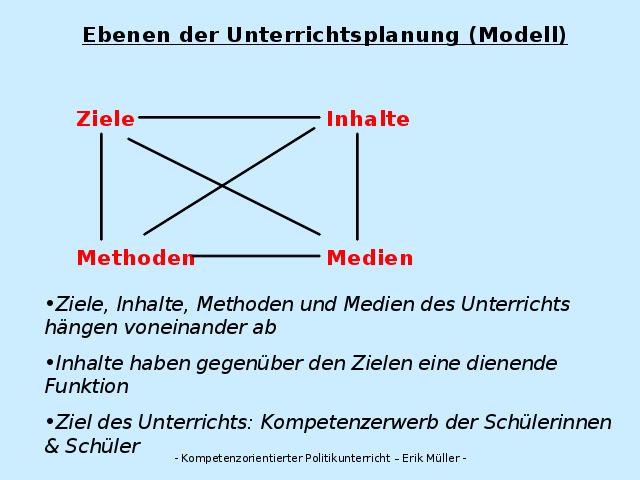 Ebenen der Unterrichtsplanung (Modell)

Ziele

Inhalte

Methoden

Medien

• Ziele, Inhalte, Methoden und Medien des Unterrichts hängen voneinander ab

• Inhalte haben gegenüber den Zielen eine dienende Funktion

• Ziel des Unterrichts: Kompetenzerwerb der Schülerinnen & Schüler

- Kompetenzorientierter Politikunterricht – Erik Müller -